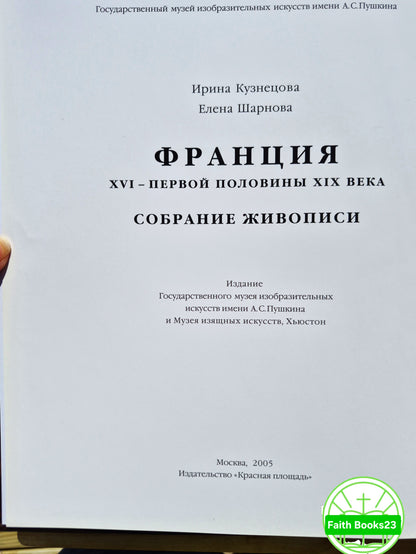 Государственный музей изобразительных искусств имени А.С.Пушкина

Ирина Кузнецова
Елена Шарнова

ФРАНЦИЯ
XVI – ПЕРВОЙ ПОЛОВИНЫ XIX ВЕКА

СОБРАНИЕ ЖИВОПИСИ

Издание
Государственного музея изобразительных искусств имени А.С.Пушкина
и Музея изящных искусств, Хьюстон

Москва, 2005
Издательство «Красная площадь»

Faith Books23